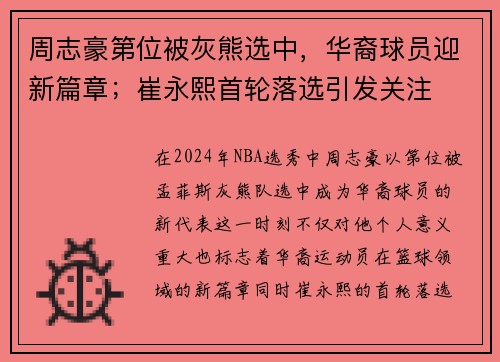 周志豪第位被灰熊选中，华裔球员迎新篇章；崔永熙首轮落选引发关注

在2024年NBA选秀中周志豪以第位被孟菲斯灰熊队选中成为华裔球员的新代表这一时刻不仅对他个人意义重大也标志着华裔运动员在篮球领域的新篇章同时崔永熙的首轮落选